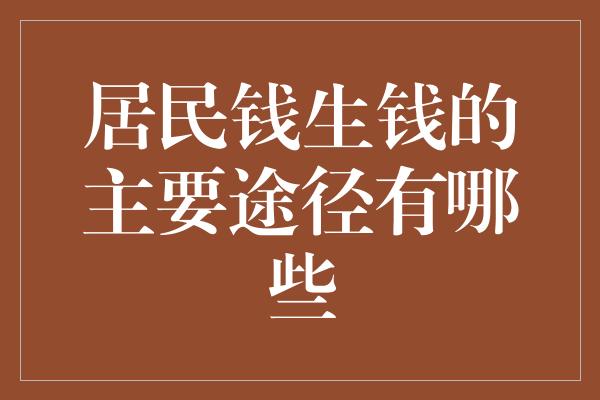 居民钱生钱的主要途径有哪些